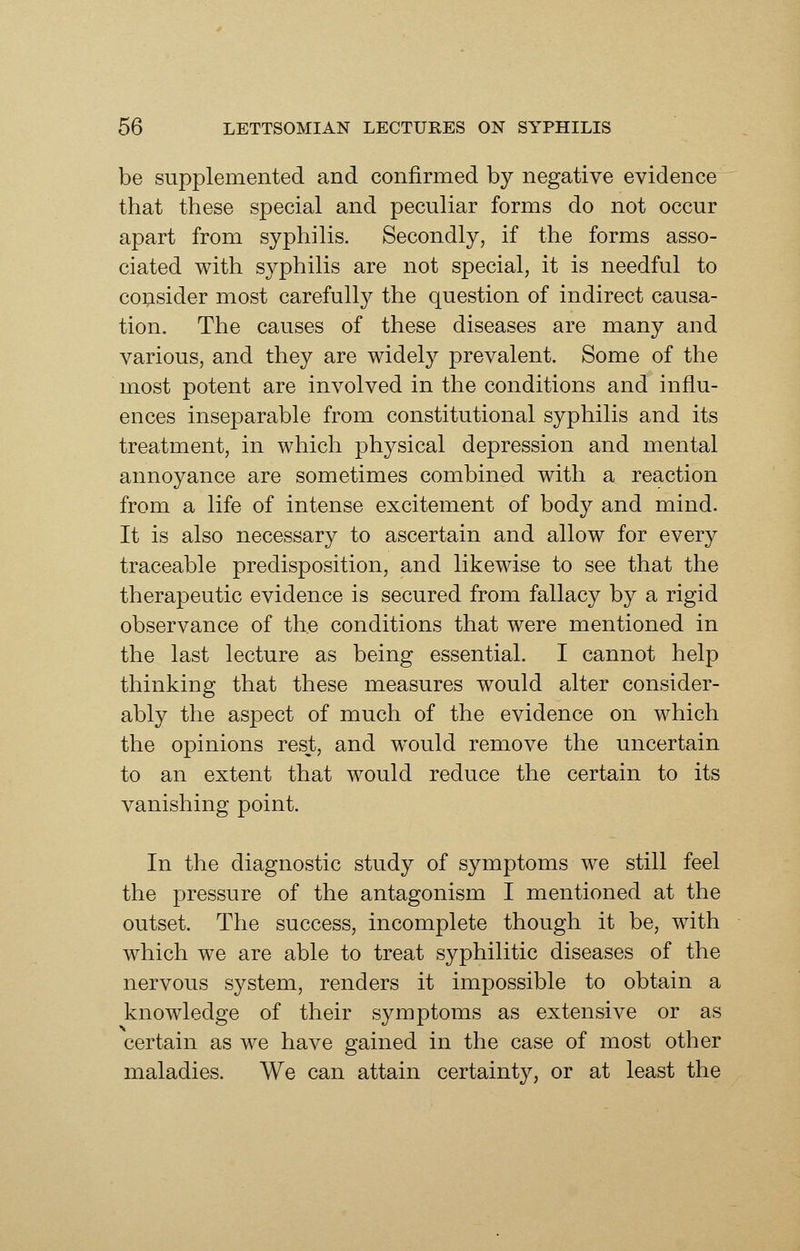 56 LETTSOMIAN LECTURES ON SYPHILIS

be supplemented and confirmed by negative evidence that these special and peculiar forms do not occur apart from syphilis. Secondly, if the forms associated with syphilis are not special, it is needful to consider most carefully the question of indirect causation. The causes of these diseases are many and various, and they are widely prevalent. Some of the most potent are involved in the conditions and influences inseparable from constitutional syphilis and its treatment, in which physical depression and mental annoyance are sometimes combined with a reaction from a life of intense excitement of body and mind. It is also necessary to ascertain and allow for every traceable predisposition, and likewise to see that the therapeutic evidence is secured from fallacy by a rigid observance of the conditions that were mentioned in the last lecture as being essential. I cannot help thinking that these measures would alter considerably the aspect of much of the evidence on which the opinions rest, and would remove the uncertain to an extent that would reduce the certain to its vanishing point.

In the diagnostic study of symptoms we still feel the pressure of the antagonism I mentioned at the outset. The success, incomplete though it be, with which we are able to treat syphilitic diseases of the nervous system, renders it impossible to obtain a knowledge of their symptoms as extensive or as certain as we have gained in the case of most other maladies. We can attain certainty, or at least the